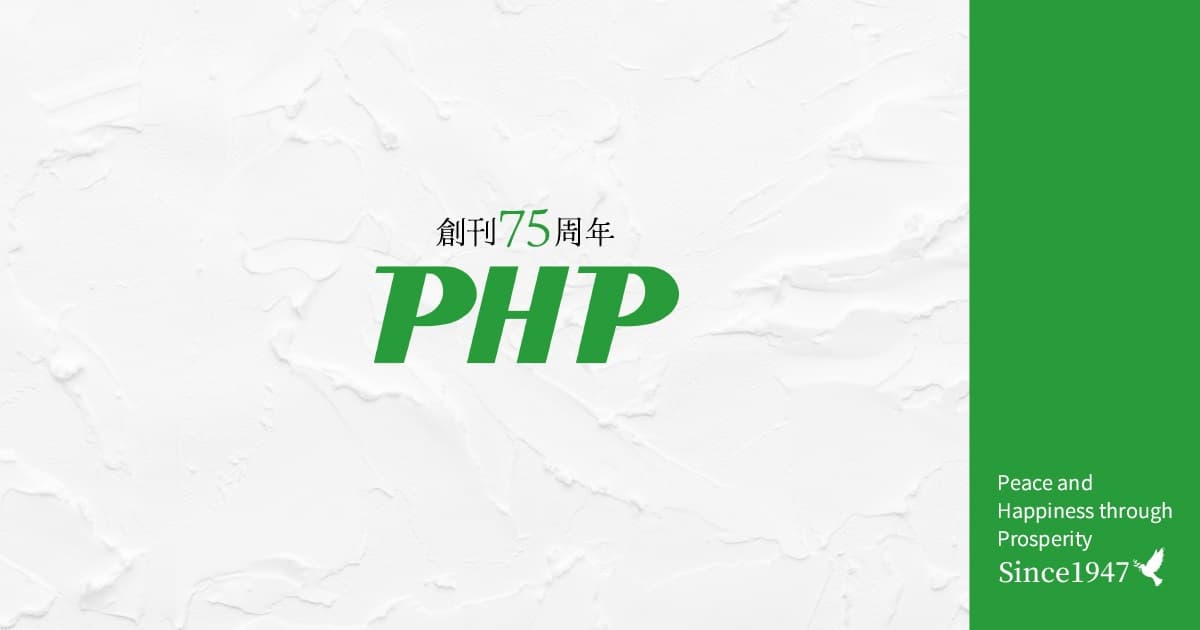 創刊75周年
PHP

Peace and Happiness through Prosperity
Since1947